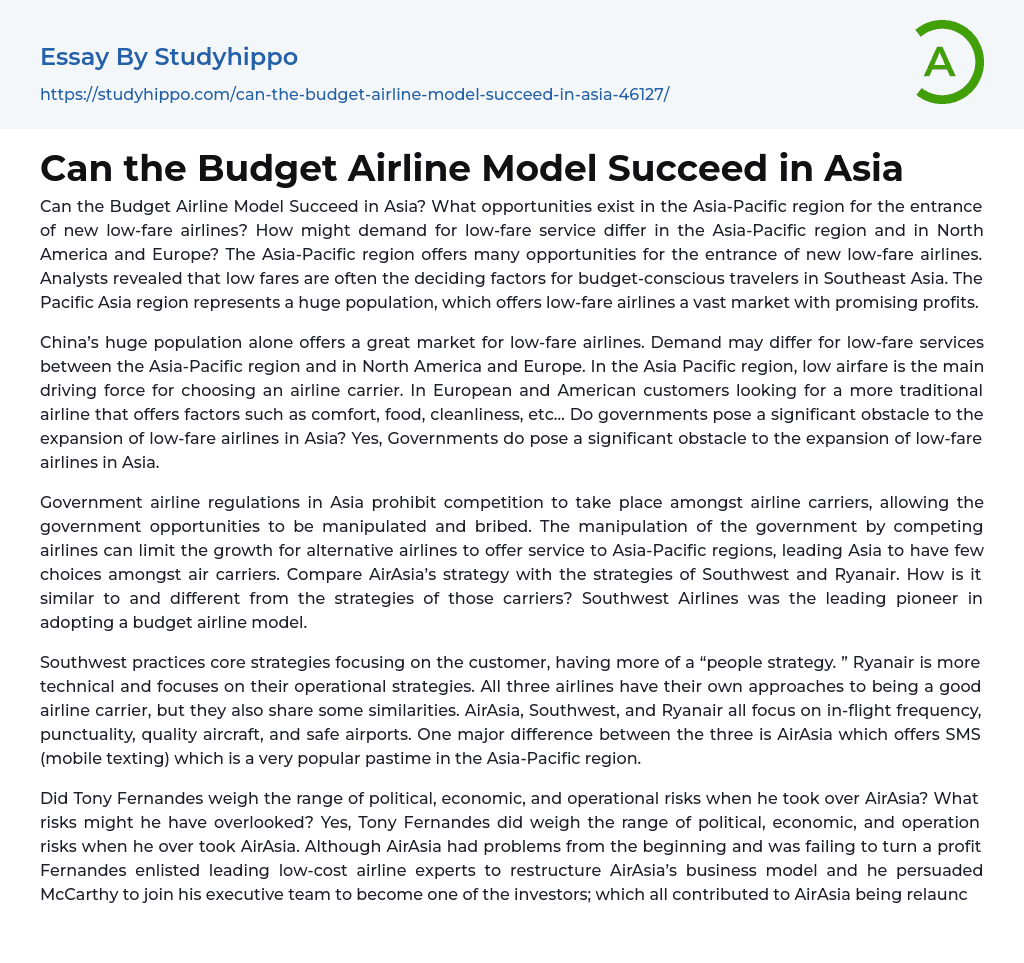 Essay By Studyhippo

https://studyhippo.com/can-the-budget-airline-model-succeed-in-asia-46127/

A

Can the Budget Airline Model Succeed in Asia

Can the Budget Airline Model Succeed in Asia? What opportunities exist in the Asia-Pacific region for the entrance of new low-fare airlines? How might demand for low-fare service differ in the Asia-Pacific region and in North America and Europe? The Asia-Pacific region offers many opportunities for the entrance of new low-fare airlines. Analysts revealed that low fares are often the deciding factors for budget-conscious travelers in Southeast Asia. The Pacific Asia region represents a huge population, which offers low-fare airlines a vast market with promising profits.

China's huge population alone offers a great market for low-fare airlines. Demand may differ for low-fare services between the Asia-Pacific region and in North America and Europe. In the Asia Pacific region, low airfare is the main driving force for choosing an airline carrier. In European and American customers looking for a more traditional airline that offers factors such as comfort, food, cleanliness, etc... Do governments pose a significant obstacle to the expansion of low-fare airlines in Asia? Yes, Governments do pose a significant obstacle to the expansion of low-fare airlines in Asia.

Government airline regulations in Asia prohibit competition to take place amongst airline carriers, allowing the government opportunities to be manipulated and bribed. The manipulation of the government by competing airlines can limit the growth for alternative airlines to offer service to Asia-Pacific regions, leading Asia to have few choices amongst air carriers. Compare AirAsia's strategy with the strategies of Southwest and Ryanair. How is it similar to and different from the strategies of those carriers? Southwest Airlines was the leading pioneer in adopting a budget airline model.

Southwest practices core strategies focusing on the customer, having more of a "people strategy. " Ryanair is more technical and focuses on their operational strategies. All three airlines have their own approaches to being a good airline carrier, but they also share some similarities. AirAsia, Southwest, and Ryanair all focus on in-flight frequency, punctuality, quality aircraft, and safe airports. One major difference between the three is AirAsia which offers SMS (mobile texting) which is a very popular pastime in the Asia-Pacific region.

Did Tony Fernandes weigh the range of political, economic, and operational risks when he took over AirAsia? What risks might he have overlooked? Yes, Tony Fernandes did weigh the range of political, economic, and operation risks when he over took AirAsia. Although AirAsia had problems from the beginning and was failing to turn a profit Fernandes enlisted leading low-cost airline experts to restructure AirAsia's business model and he persuaded McCarthy to join his executive team to become one of the investors; which all contributed to AirAsia being relaunc